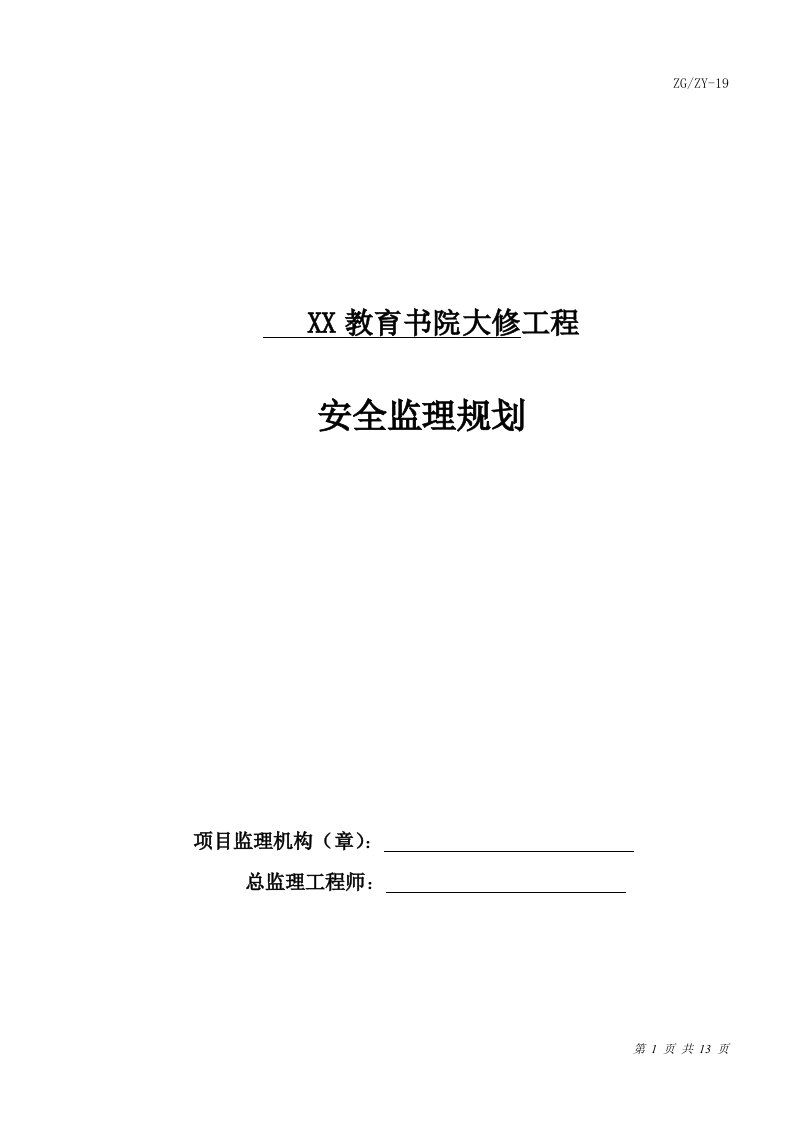 ZG/ZY-19

XX 教育书院大修工程

安全监理规划

项目监理机构（章）：

总监理工程师：

第 1 页 共 13 页